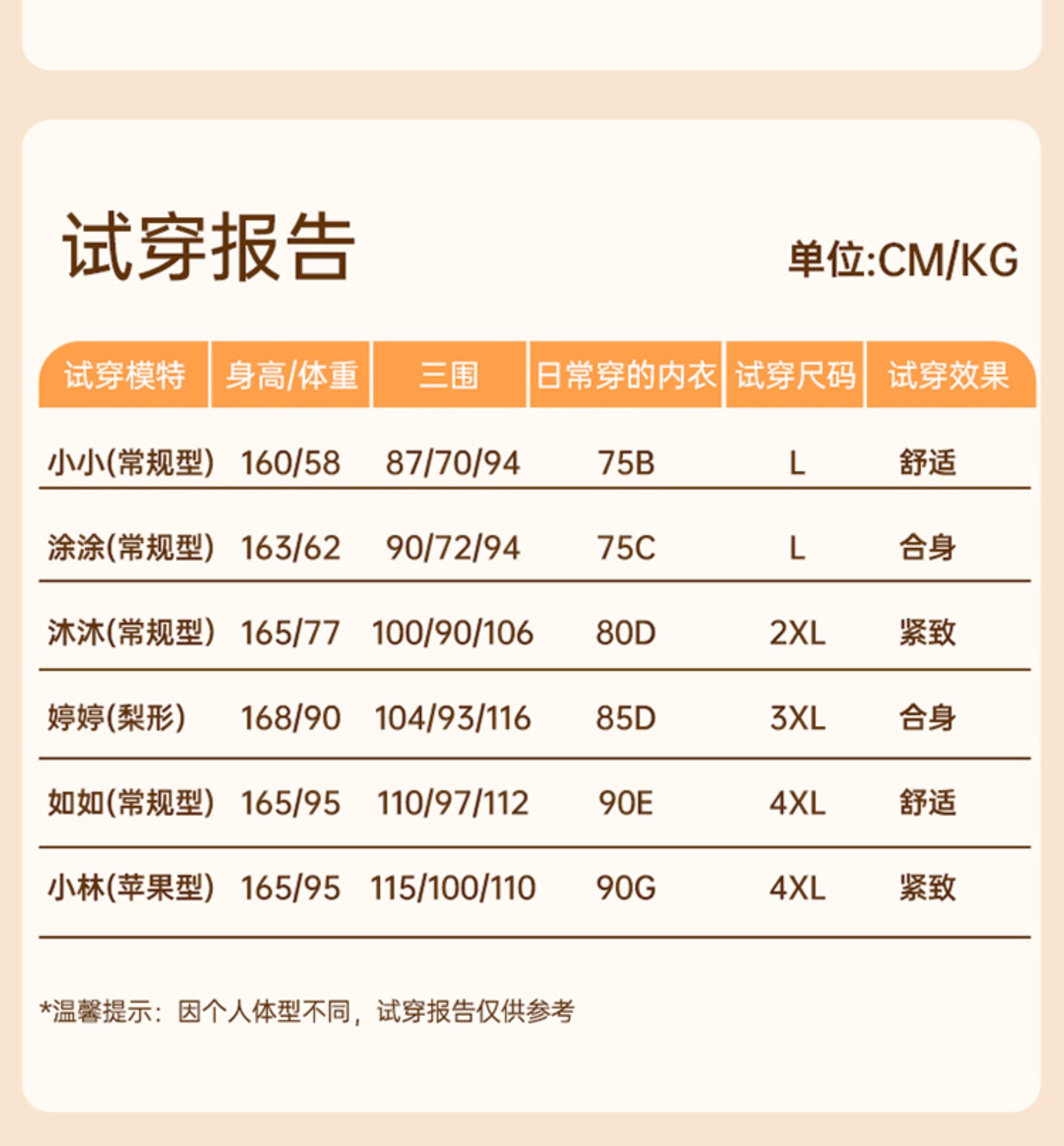 试穿报告

单位:CM/KG

| 试穿模特 | 身高/体重 | 三围 | 日常穿的内衣 | 试穿尺码 | 试穿效果 |
|---|---|---|---|---|---|
| 小小(常规型) | 160/58 | 87/70/94 | 75B | L | 舒适 |
| 涂涂(常规型) | 163/62 | 90/72/94 | 75C | L | 合身 |
| 沐沐(常规型) | 165/77 | 100/90/106 | 80D | 2XL | 紧致 |
| 婷婷(梨形) | 168/90 | 104/93/116 | 85D | 3XL | 合身 |
| 如如(常规型) | 165/95 | 110/97/112 | 90E | 4XL | 舒适 |
| 小林(苹果型) | 165/95 | 115/100/110 | 90G | 4XL | 紧致 |

*温馨提示：因个人体型不同，试穿报告仅供参考